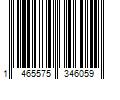 1 465575 346059